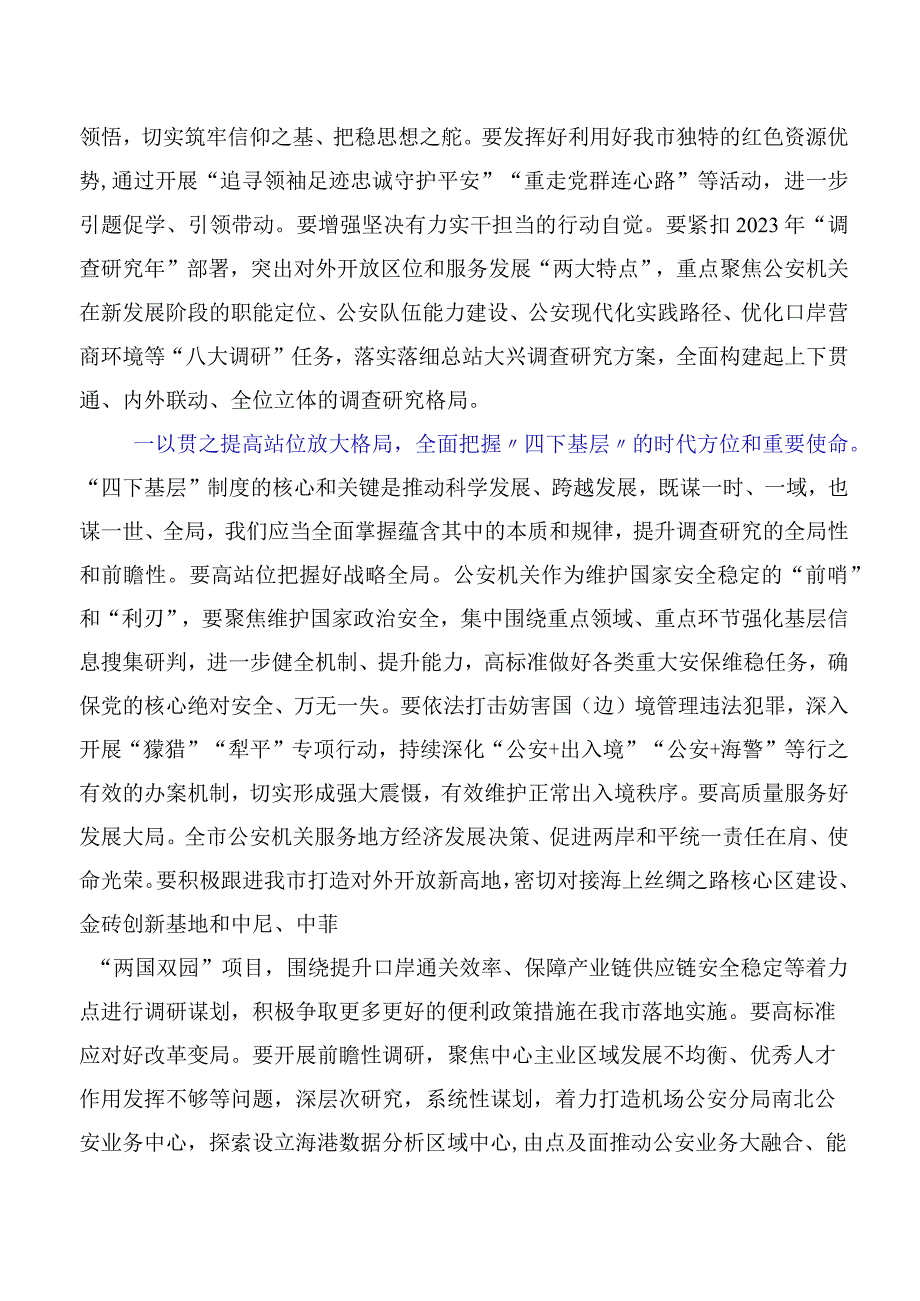 领悟，切实筑牢信仰之基、把稳思想之舵。要发挥好利用好我市独特的红色资源优势，通过开展“追寻领袖足迹忠诚守护平安”“重走党群连心路”等活动，进一步引题促学、引领带动。要增强坚决有力实干担当的行动自觉。要紧扣2023年“调查研究年”部署，突出对外开放区位和服务发展“两大特点”，重点聚焦公安机关在新发展阶段的职能定位、公安队伍能力建设、公安现代化实践路径、优化口岸营商环境等“八大调研”任务，落实落细总站大兴调查研究方案，全面构建起上下贯通、内外联动、全位立体的调查研究格局。

一以贯之提高站位放大格局，全面把握〃四下基层〃的时代方位和重要使命。“四下基层”制度的核心和关键是推动科学发展、跨越发展，既谋一时、一域，也谋一世、全局，我们应当全面掌握蕴含其中的本质和规律，提升调查研究的全局性和前瞻性。要高站位把握好战略全局。公安机关作为维护国家安全稳定的“前哨”和“利刃”，要聚焦维护国家政治安全，集中围绕重点领域、重点环节强化基层信息搜集研判，进一步健全机制、提升能力，高标准做好各类重大安保维稳任务，确保党的核心绝对安全、万无一失。要依法打击妨害国（边）境管理违法犯罪，深入开展“獴猎”“犁平”专项行动，持续深化“公安+出入境”“公安+海警”等行之有效的办案机制，切实形成强大震慑，有效维护正常出入境秩序。要高质量服务好发展大局。全市公安机关服务地方经济发展决策、促进两岸和平统一责任在肩、使命光荣。要积极跟进我市打造对外开放新高地，密切对接海上丝绸之路核心区建设、金砖创新基地和中尼、中菲

“两国双园”项目，围绕提升口岸通关效率、保障产业链供应链安全稳定等着力点进行调研谋划，积极争取更多更好的便利政策措施在我市落地实施。要高标准应对好改革变局。要开展前瞻性调研，聚焦中心主业区域发展不均衡、优秀人才作用发挥不够等问题，深层次研究，系统性谋划，着力打造机场公安分局南北公安业务中心，探索设立海港数据分析区域中心，由点及面推动公安业务大融合、能